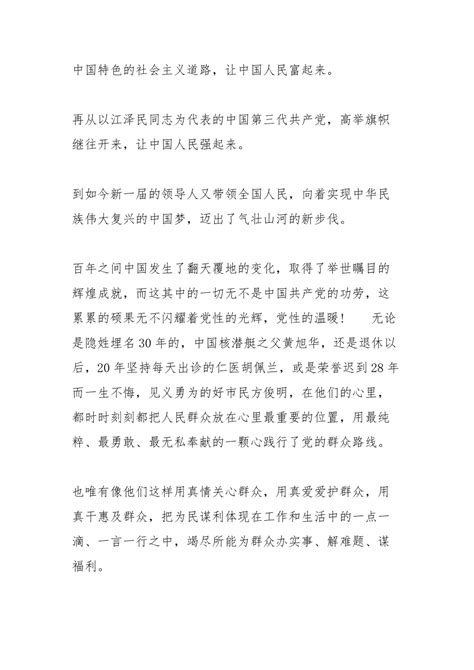 中国特色的社会主义道路，让中国人民富起来。

再从以江泽民同志为代表的中国第三代共产党，高举旗帜继往开来，让中国人民强起来。

到如今新一届的领导人又带领全国人民，向着实现中华民族伟大复兴的中国梦，迈出了气壮山河的新步伐。

百年之间中国发生了翻天覆地的变化，取得了举世瞩目的辉煌成就，而这其中的一切无不是中国共产党的功劳，这累累的硕果无不闪耀着党性的光辉，党性的温暖！　无论是隐姓埋名30年的，中国核潜艇之父黄旭华，还是退休以后，20年坚持每天出诊的仁医胡佩兰，或是荣誉迟到28年而一生不悔，见义勇为的好市民方俊明，在他们的心里，都时时刻刻都把人民群众放在心里最重要的位置，用最纯粹、最勇敢、最无私奉献的一颗心践行了党的群众路线。

也唯有像他们这样用真情关心群众，用真爱爱护群众，用真干惠及群众，把为民谋利体现在工作和生活中的一点一滴、一言一行之中，竭尽所能为群众办实事、解难题、谋福利。